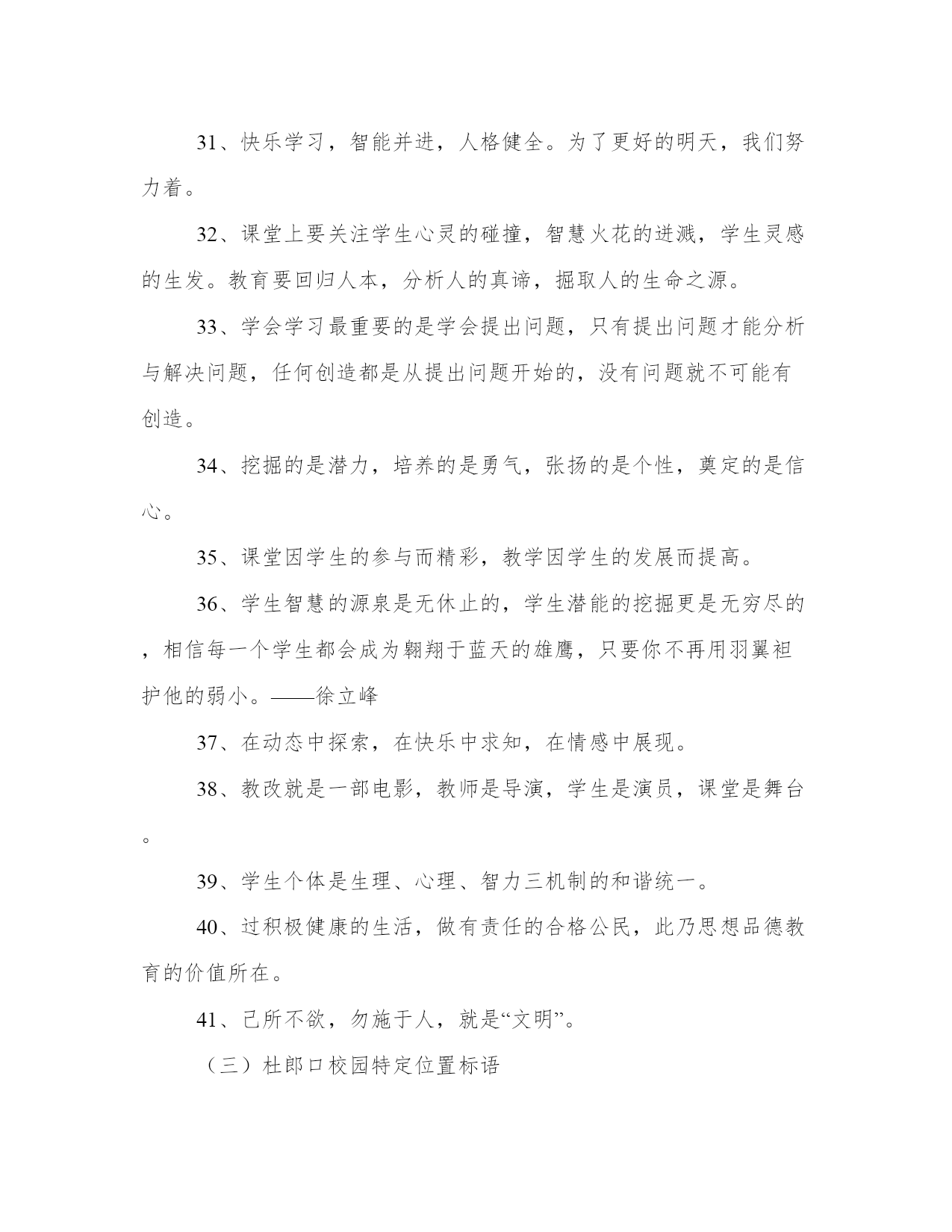 31、快乐学习，智能并进，人格健全。为了更好的明天，我们努力着。

32、课堂上要关注学生心灵的碰撞，智慧火花的迸溅，学生灵感的生发。教育要回归人本，分析人的真谛，掘取人的生命之源。

33、学会学习最重要的是学会提出问题，只有提出问题才能分析与解决问题，任何创造都是从提出问题开始的，没有问题就不可能有创造。

34、挖掘的是潜力，培养的是勇气，张扬的是个性，奠定的是信心。

35、课堂因学生的参与而精彩，教学因学生的发展而提高。

36、学生智慧的源泉是无休止的，学生潜能的挖掘更是无穷尽的，相信每一个学生都会成为翱翔于蓝天的雄鹰，只要你不再用羽翼袒护他的弱小。——徐立峰

37、在动态中探索，在快乐中求知，在情感中展现。

38、教改就是一部电影，教师是导演，学生是演员，课堂是舞台。

39、学生个体是生理、心理、智力三机制的和谐统一。

40、过积极健康的生活，做有责任的合格公民，此乃思想品德教育的价值所在。

41、己所不欲，勿施于人，就是“文明”。

（三）杜郎口校园特定位置标语